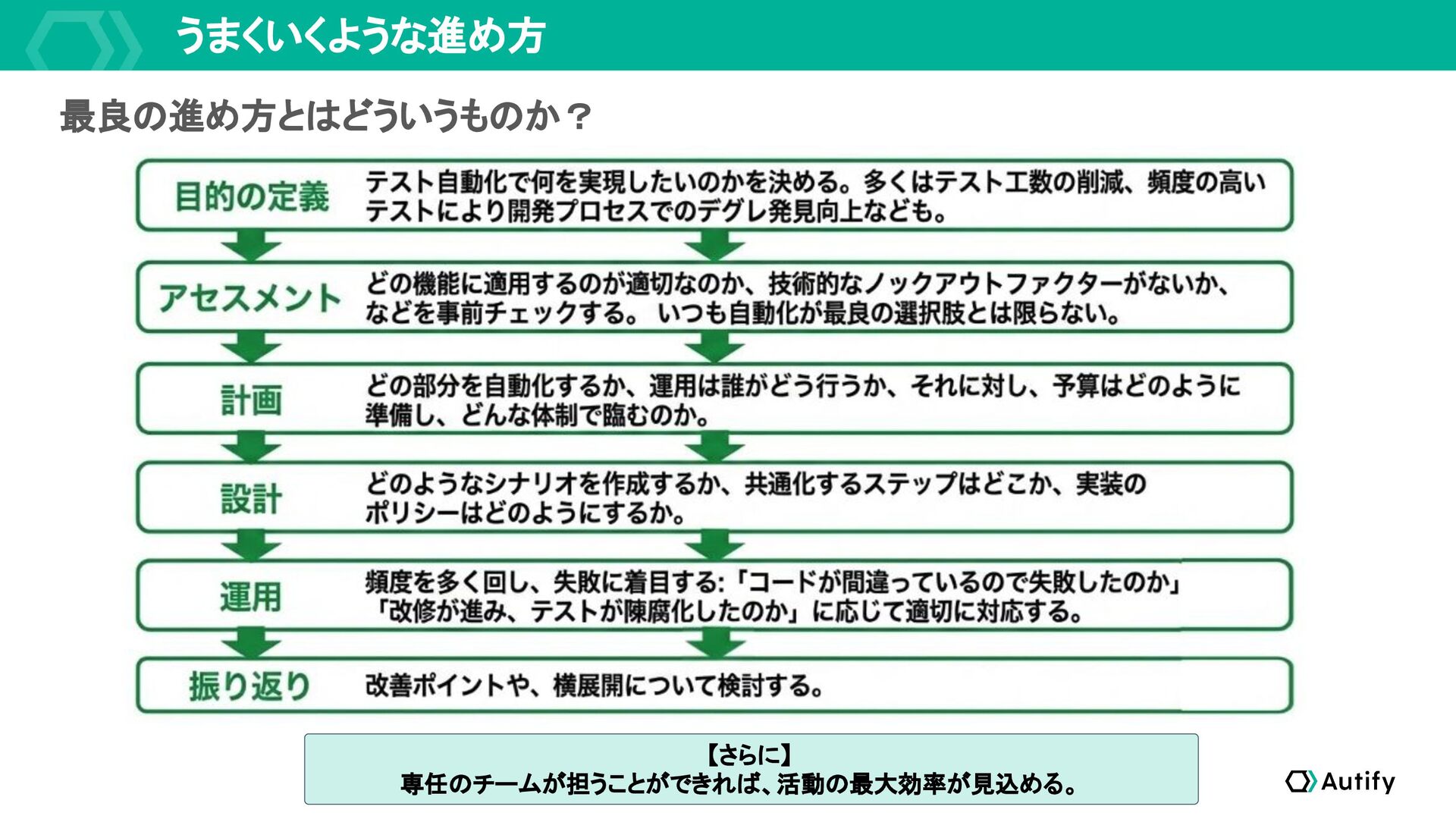 うまくいくような進め方

最良の進め方とはどういうものか？

目的の定義

テスト自動化で何を実現したいのかを決める。多くはテスト工数の削減、頻度の高いテストにより開発プロセスでのデグレ発見向上なども。

アセスメント

どの機能に適用するのが適切なのか、技術的なノックアウトファクターがないか、などを事前チェックする。 いつも自動化が最良の選択肢とは限らない。

計画

どの部分を自動化するか、運用は誰がどう行うか、それに対し、予算はどのように準備し、どんな体制で臨むのか。

設計

どのようなシナリオを作成するか、共通化するステップはどこか、実装のポリシーはどのようにするか。

運用

頻度を多く回し、失敗に着目する:「コードが間違っているので失敗したのか」「改修が進み、テストが陳腐化したのか」に応じて適切に対応する。

振り返り

改善ポイントや、横展開について検討する。

【さらに】
専任のチームが担うことができれば、活動の最大効率が見込める。

Autify